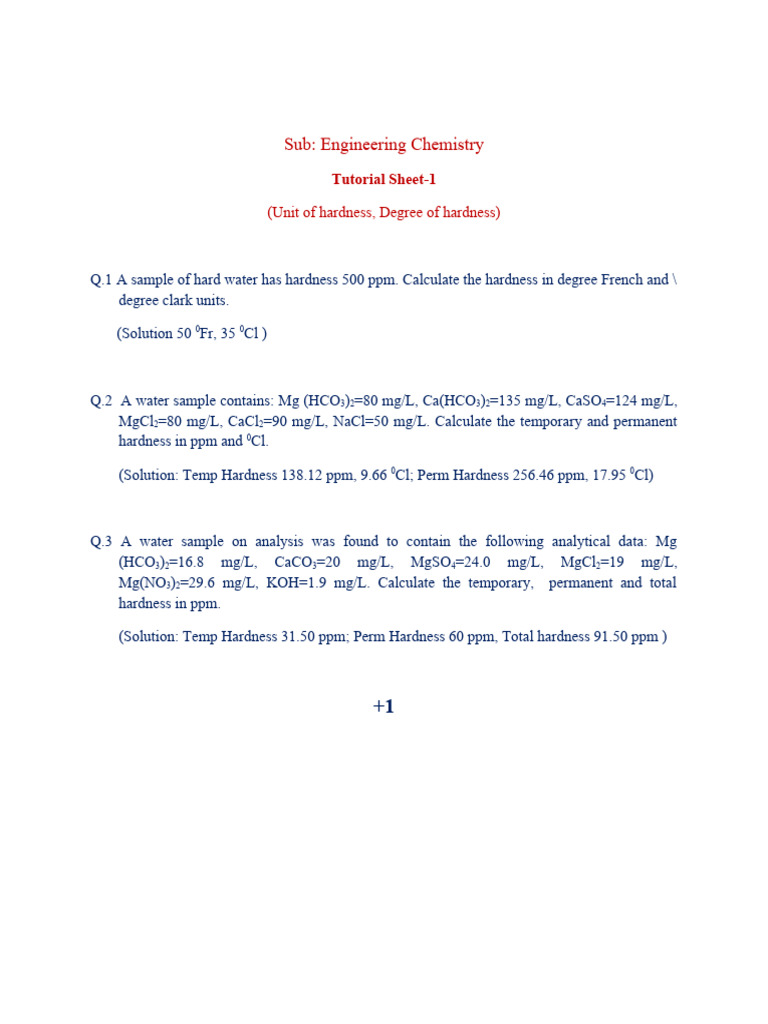 Sub: Engineering Chemistry

Tutorial Sheet-1

(Unit of hardness, Degree of hardness)

Q.1 A sample of hard water has hardness 500 ppm. Calculate the hardness in degree French and \ degree clark units.

(Solution 50 $^0$Fr, 35 $^0$Cl )

Q.2 A water sample contains: Mg $(HCO_3)_2$=80 mg/L, $Ca(HCO_3)_2$=135 mg/L, $CaSO_4$=124 mg/L, $MgCl_2$=80 mg/L, $CaCl_2$=90 mg/L, NaCl=50 mg/L. Calculate the temporary and permanent hardness in ppm and $^0$Cl.

(Solution: Temp Hardness 138.12 ppm, 9.66 $^0$Cl; Perm Hardness 256.46 ppm, 17.95 $^0$Cl)

Q.3 A water sample on analysis was found to contain the following analytical data: Mg $(HCO_3)_2$=16.8 mg/L, $CaCO_3$=20 mg/L, $MgSO_4$=24.0 mg/L, $MgCl_2$=19 mg/L, $Mg(NO_3)_2$=29.6 mg/L, KOH=1.9 mg/L. Calculate the temporary, permanent and total hardness in ppm.

(Solution: Temp Hardness 31.50 ppm; Perm Hardness 60 ppm, Total hardness 91.50 ppm )

+1